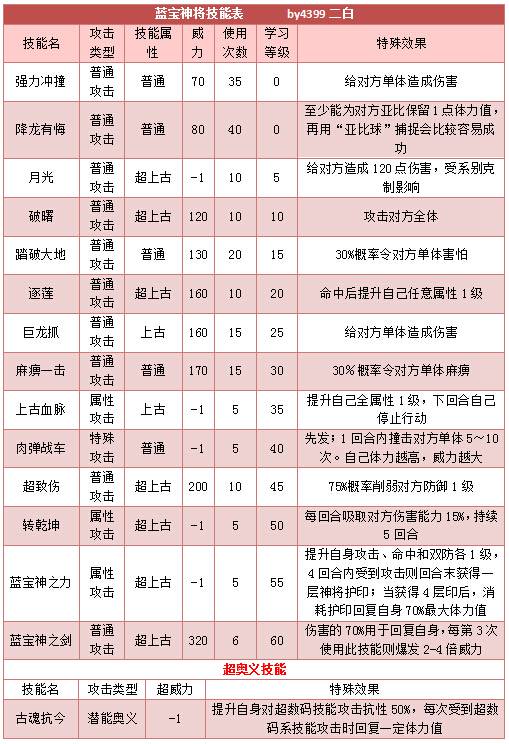 蓝宝神将技能表　　by4399 二白

| 技能名 | 攻击类型 | 技能属性 | 威力 | 使用次数 | 学习等级 | 特殊效果 |
|---|---|---|---|---|---|---|
| 强力冲撞 | 普通攻击 | 普通 | 70 | 35 | 0 | 给对方单体造成伤害 |
| 降龙有悔 | 普通攻击 | 普通 | 80 | 40 | 0 | 至少能为对方亚比保留1点体力值，再用“亚比球”捕捉会比较容易成功 |
| 月光 | 普通攻击 | 超上古 | -1 | 10 | 5 | 给对方造成120点伤害，受系别克制影响 |
| 破曙 | 普通攻击 | 超上古 | 120 | 10 | 10 | 攻击对方全体 |
| 踏破大地 | 普通攻击 | 普通 | 130 | 20 | 15 | 30%概率令对方单体害怕 |
| 逐莲 | 普通攻击 | 超上古 | 160 | 10 | 20 | 命中后提升自己任意属性1级 |
| 巨龙抓 | 普通攻击 | 上古 | 160 | 15 | 25 | 给对方单体造成伤害 |
| 麻痹一击 | 普通攻击 | 普通 | 170 | 15 | 30 | 30%概率令对方单体麻痹 |
| 上古血脉 | 属性攻击 | 上古 | -1 | 5 | 35 | 提升自己全属性1级，下回合自己停止行动 |
| 肉弹战车 | 特殊攻击 | 普通 | -1 | 5 | 40 | 先发；1回合内撞击对方单体5~10次。自己体力越高，威力越大 |
| 超致伤 | 普通攻击 | 超上古 | 200 | 10 | 45 | 75%概率削弱对方防御1级 |
| 转乾坤 | 属性攻击 | 超上古 | -1 | 5 | 50 | 每回合吸取对方伤害能力15%，持续5回合 |
| 蓝宝神之力 | 属性攻击 | 超上古 | -1 | 5 | 55 | 提升自身攻击、命中和双防各1级，4回合内受到攻击则回合末获得一层神将护印；当获得4层印后，消耗护印回复自身70%最大体力值 |
| 蓝宝神之剑 | 普通攻击 | 超上古 | 320 | 6 | 60 | 伤害的70%用于回复自身，每第3次使用此技能则爆发2-4倍威力 |

超奥义技能

| 技能名 | 攻击类型 | 超威力 | 特殊效果 |
|---|---|---|---|
| 古魂抗今 | 潜能奥义 | -1 | 提升自身对超数码技能攻击抗性50%，每次受到超数码系技能攻击时回复一定体力值 |